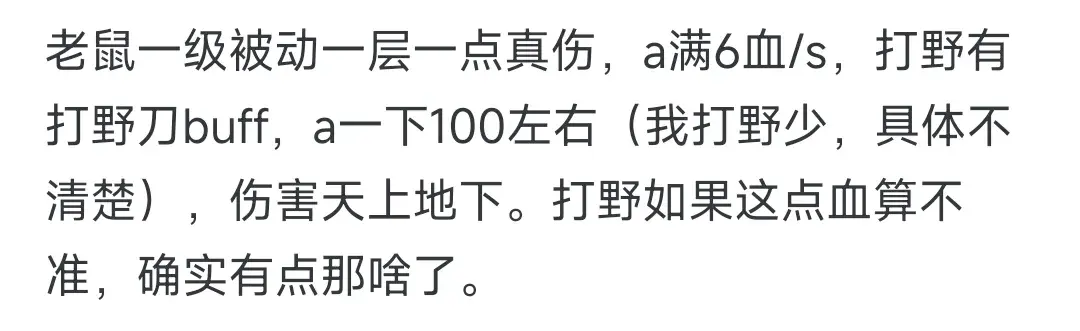 老鼠一级被动一层一点真伤，a满6血/s，打野有打野刀buff，a一下100左右（我打野少，具体不清楚），伤害天上地下。打野如果这点血算不准，确实有点那啥了。